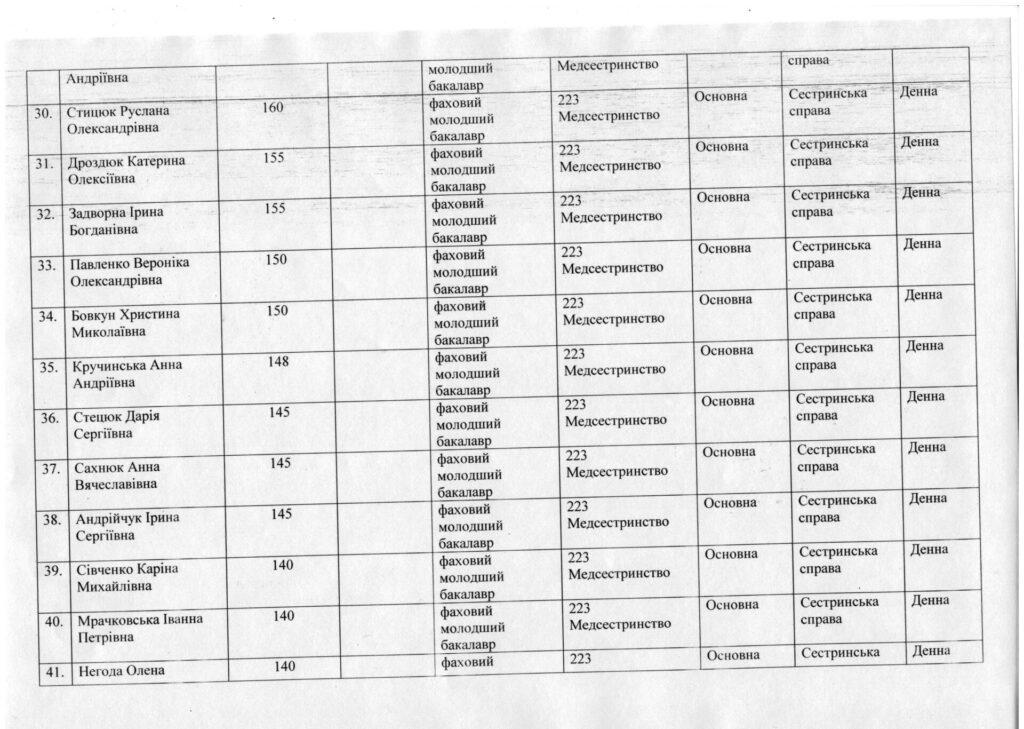 |  | Андріївна |  |  | молодший бакалавр | Медсестринство |  | справа |  |
|---|---|---|---|---|---|---|---|---|
| 30. | Стицюк Руслана Олександрівна | 160 |  | фаховий молодший бакалавр | 223 Медсестринство | Основна | Сестринська справа | Денна |
| 31. | Дроздюк Катерина Олексіївна | 155 |  | фаховий молодший бакалавр | 223 Медсестринство | Основна | Сестринська справа | Денна |
| 32. | Задворна Ірина Богданівна | 155 |  | фаховий молодший бакалавр | 223 Медсестринство | Основна | Сестринська справа | Денна |
| 33. | Павленко Вероніка Олександрівна | 150 |  | фаховий молодший бакалавр | 223 Медсестринство | Основна | Сестринська справа | Денна |
| 34. | Бовкун Христина Миколаївна | 150 |  | фаховий молодший бакалавр | 223 Медсестринство | Основна | Сестринська справа | Денна |
| 35. | Кручинська Анна Андріївна | 148 |  | фаховий молодший бакалавр | 223 Медсестринство | Основна | Сестринська справа | Денна |
| 36. | Стецюк Дарія Сергіївна | 145 |  | фаховий молодший бакалавр | 223 Медсестринство | Основна | Сестринська справа | Денна |
| 37. | Сахнюк Анна Вячеславівна | 145 |  | фаховий молодший бакалавр | 223 Медсестринство | Основна | Сестринська справа | Денна |
| 38. | Андрійчук Ірина Сергіївна | 145 |  | фаховий молодший бакалавр | 223 Медсестринство | Основна | Сестринська справа | Денна |
| 39. | Сівченко Каріна Михайлівна | 140 |  | фаховий молодший бакалавр | 223 Медсестринство | Основна | Сестринська справа | Денна |
| 40. | Мрачковська Іванна Петрівна | 140 |  | фаховий молодший бакалавр | 223 Медсестринство | Основна | Сестринська справа | Денна |
| 41. | Негода Олена | 140 |  | фаховий | 223 | Основна | Сестринська | Денна |